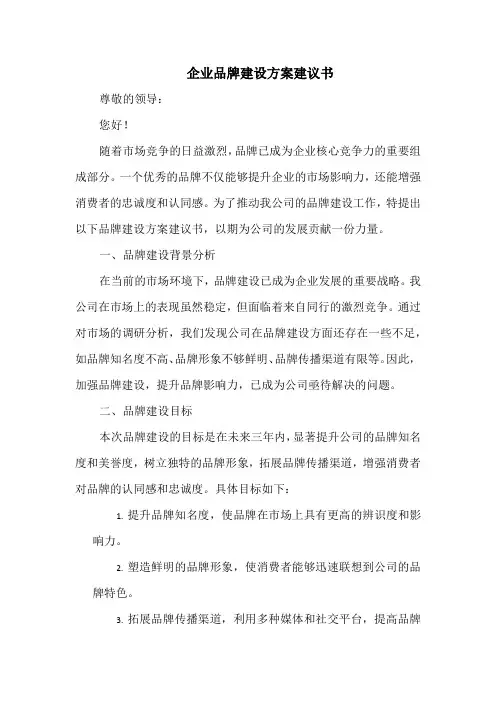 企业品牌建设方案建议书

尊敬的领导：

您好！

随着市场竞争的日益激烈，品牌已成为企业核心竞争力的重要组成部分。一个优秀的品牌不仅能够提升企业的市场影响力，还能增强消费者的忠诚度和认同感。为了推动我公司的品牌建设工作，特提出以下品牌建设方案建议书，以期为公司的发展贡献一份力量。

一、品牌建设背景分析

在当前的市场环境下，品牌建设已成为企业发展的重要战略。我公司在市场上的表现虽然稳定，但面临着来自同行的激烈竞争。通过对市场的调研分析，我们发现公司在品牌建设方面还存在一些不足，如品牌知名度不高、品牌形象不够鲜明、品牌传播渠道有限等。因此，加强品牌建设，提升品牌影响力，已成为公司亟待解决的问题。

二、品牌建设目标

本次品牌建设的目标是在未来三年内，显著提升公司的品牌知名度和美誉度，树立独特的品牌形象，拓展品牌传播渠道，增强消费者对品牌的认同感和忠诚度。具体目标如下：

1. 提升品牌知名度，使品牌在市场上具有更高的辨识度和影响力。

2. 塑造鲜明的品牌形象，使消费者能够迅速联想到公司的品牌特色。

3. 拓展品牌传播渠道，利用多种媒体和社交平台，提高品牌